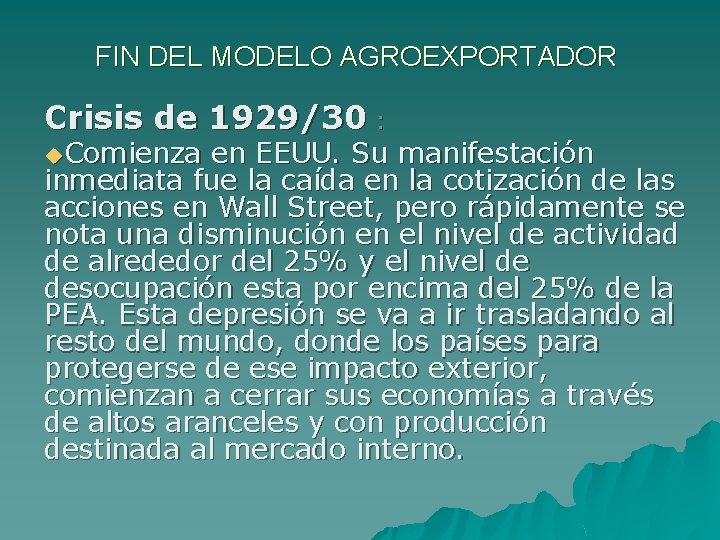 FIN DEL MODELO AGROEXPORTADOR

Crisis de 1929/30 :

Comienza en EEUU. Su manifestación inmediata fue la caída en la cotización de las acciones en Wall Street, pero rápidamente se nota una disminución en el nivel de actividad de alrededor del 25% y el nivel de desocupación esta por encima del 25% de la PEA. Esta depresión se va a ir trasladando al resto del mundo, donde los países para protegerse de ese impacto exterior, comienzan a cerrar sus economías a través de altos aranceles y con producción destinada al mercado interno.